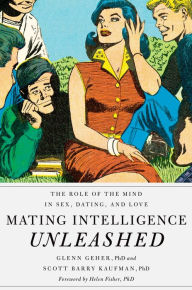 THE ROLE OF THE MIND IN SEX, DATING, AND LOVE

MATING INTELLIGENCE UNLEASHED

GLENN GEHER, PhD and SCOTT BARRY KAUFMAN, PhD

Foreword by Helen Fisher, PhD